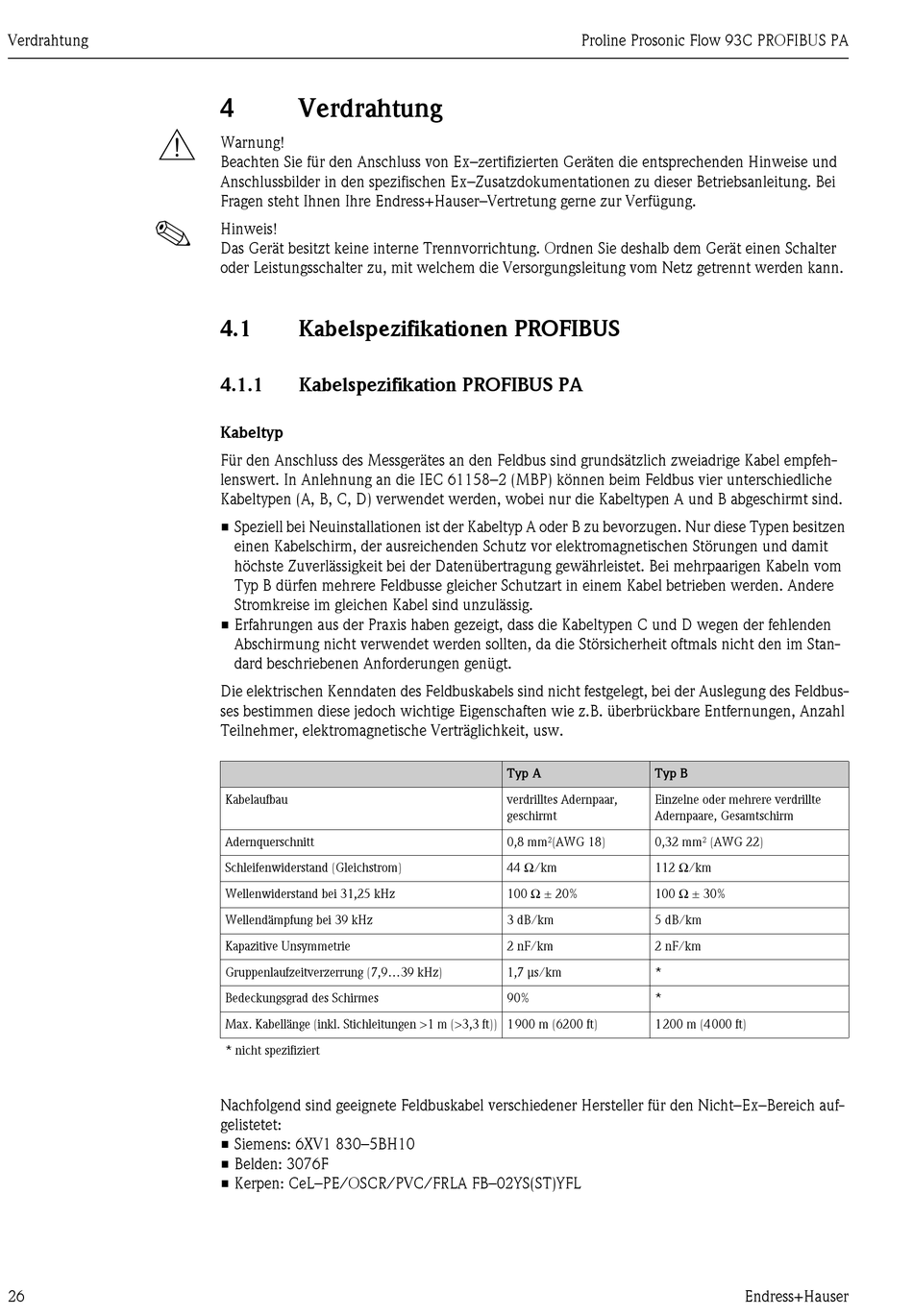 Verdrahtung

Proline Prosonic Flow 93C PROFIBUS PA

4 Verdrahtung

Warnung!
Beachten Sie für den Anschluss von Ex–zertifizierten Geräten die entsprechenden Hinweise und Anschlussbilder in den spezifischen Ex–Zusatzdokumentationen zu dieser Betriebsanleitung. Bei Fragen steht Ihnen Ihre Endress+Hauser–Vertretung gerne zur Verfügung.

Hinweis!
Das Gerät besitzt keine interne Trennvorrichtung. Ordnen Sie deshalb dem Gerät einen Schalter oder Leistungsschalter zu, mit welchem die Versorgungsleitung vom Netz getrennt werden kann.

4.1 Kabelspezifikationen PROFIBUS

4.1.1 Kabelspezifikation PROFIBUS PA

Kabeltyp

Für den Anschluss des Messgerätes an den Feldbus sind grundsätzlich zweiadrige Kabel empfehlenswert. In Anlehnung an die IEC 61158–2 (MBP) können beim Feldbus vier unterschiedliche Kabeltypen (A, B, C, D) verwendet werden, wobei nur die Kabeltypen A und B abgeschirmt sind.

■ Speziell bei Neuinstallationen ist der Kabeltyp A oder B zu bevorzugen. Nur diese Typen besitzen einen Kabelschirm, der ausreichenden Schutz vor elektromagnetischen Störungen und damit höchste Zuverlässigkeit bei der Datenübertragung gewährleistet. Bei mehrpaarigen Kabeln vom Typ B dürfen mehrere Feldbusse gleicher Schutzart in einem Kabel betrieben werden. Andere Stromkreise im gleichen Kabel sind unzulässig.
■ Erfahrungen aus der Praxis haben gezeigt, dass die Kabeltypen C und D wegen der fehlenden Abschirmung nicht verwendet werden sollten, da die Störsicherheit oftmals nicht den im Standard beschriebenen Anforderungen genügt.

Die elektrischen Kenndaten des Feldbuskabels sind nicht festgelegt, bei der Auslegung des Feldbusses bestimmen diese jedoch wichtige Eigenschaften wie z.B. überbrückbare Entfernungen, Anzahl Teilnehmer, elektromagnetische Verträglichkeit, usw.

| | Typ A | Typ B |
|---|---|---|
| Kabelaufbau | verdrilltes Adernpaar, geschirmt | Einzelne oder mehrere verdrillte Adernpaare, Gesamtschirm |
| Adernquerschnitt | 0,8 mm$^2$(AWG 18) | 0,32 mm$^2$ (AWG 22) |
| Schleifenwiderstand (Gleichstrom) | 44 Ω/km | 112 Ω/km |
| Wellenwiderstand bei 31,25 kHz | 100 Ω ± 20% | 100 Ω ± 30% |
| Wellendämpfung bei 39 kHz | 3 dB/km | 5 dB/km |
| Kapazitive Unsymmetrie | 2 nF/km | 2 nF/km |
| Gruppenlaufzeitverzerrung (7,9…39 kHz) | 1,7 µs/km | * |
| Bedeckungsgrad des Schirmes | 90% | * |
| Max. Kabellänge (inkl. Stichleitungen >1 m (>3,3 ft)) | 1900 m (6200 ft) | 1200 m (4000 ft) |

* nicht spezifiziert

Nachfolgend sind geeignete Feldbuskabel verschiedener Hersteller für den Nicht–Ex–Bereich aufgelistetet:
■ Siemens: 6XV1 830–5BH10
■ Belden: 3076F
■ Kerpen: CeL–PE/OSCR/PVC/FRLA FB–02YS(ST)YFL

26

Endress+Hauser